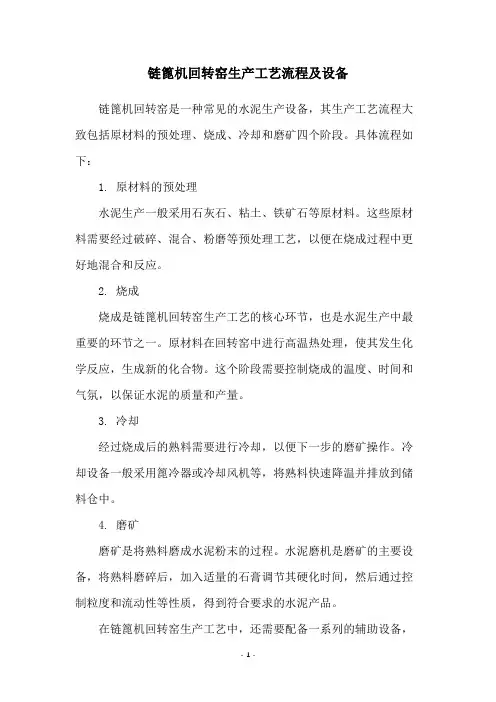 链篦机回转窑生产工艺流程及设备

链篦机回转窑是一种常见的水泥生产设备，其生产工艺流程大致包括原材料的预处理、烧成、冷却和磨矿四个阶段。具体流程如下：

1. 原材料的预处理

水泥生产一般采用石灰石、粘土、铁矿石等原材料。这些原材料需要经过破碎、混合、粉磨等预处理工艺，以便在烧成过程中更好地混合和反应。

2. 烧成

烧成是链篦机回转窑生产工艺的核心环节，也是水泥生产中最重要的环节之一。原材料在回转窑中进行高温热处理，使其发生化学反应，生成新的化合物。这个阶段需要控制烧成的温度、时间和气氛，以保证水泥的质量和产量。

3. 冷却

经过烧成后的熟料需要进行冷却，以便下一步的磨矿操作。冷却设备一般采用篦冷器或冷却风机等，将熟料快速降温并排放到储料仓中。

4. 磨矿

磨矿是将熟料磨成水泥粉末的过程。水泥磨机是磨矿的主要设备，将熟料磨碎后，加入适量的石膏调节其硬化时间，然后通过控制粒度和流动性等性质，得到符合要求的水泥产品。

在链篦机回转窑生产工艺中，还需要配备一系列的辅助设备，

- 1 -